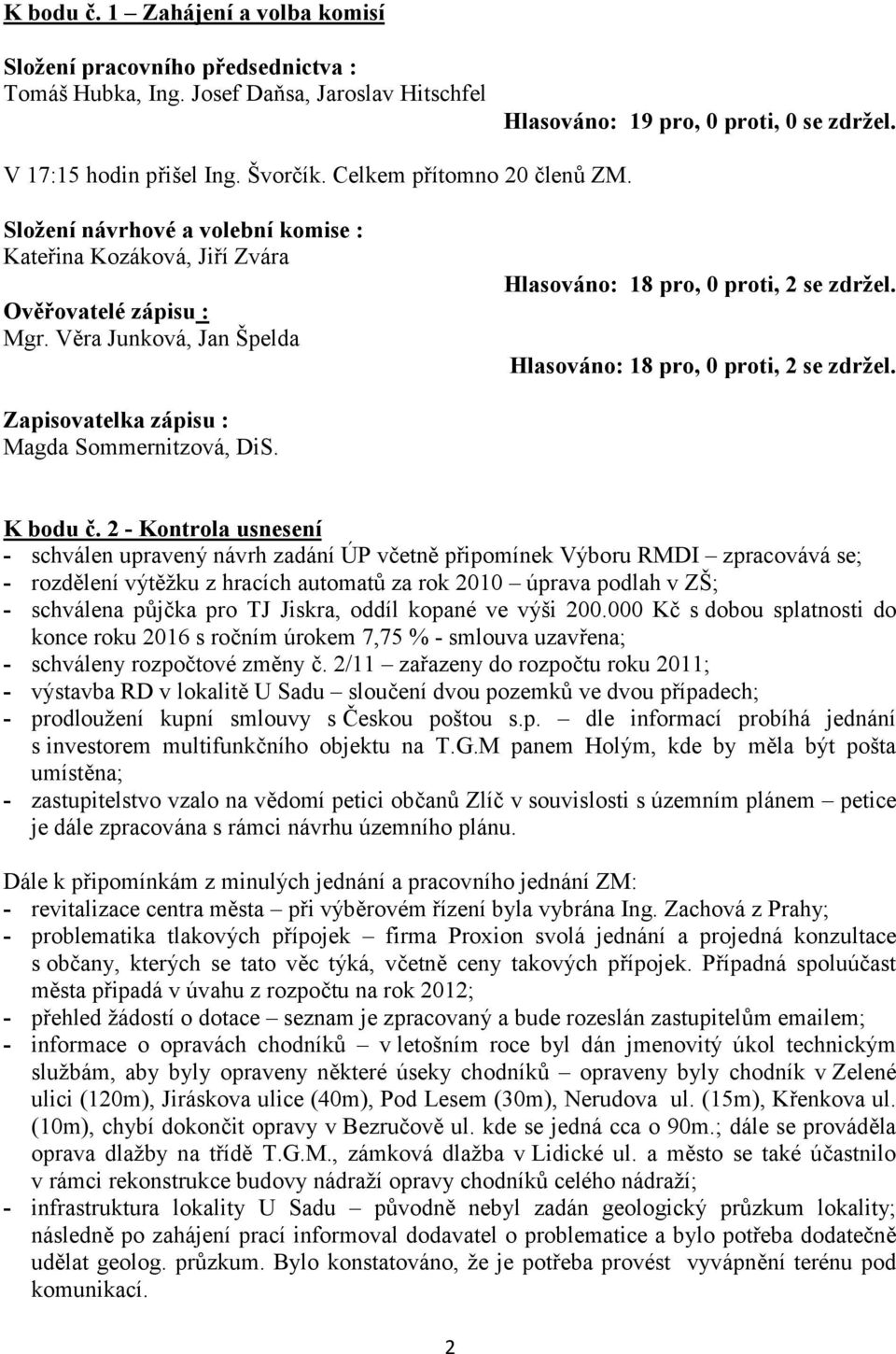 K bodu č. 1 – Zahájení a volba komisí

Složení pracovního předsednictva :
Tomáš Hubka, Ing. Josef Daňsa, Jaroslav Hitschfel
Hlasováno: 19 pro, 0 proti, 0 se zdržel.

V 17:15 hodin přišel Ing. Švorčík. Celkem přítomno 20 členů ZM.

Složení návrhové a volební komise :
Kateřina Kozáková, Jiří Zvára
Hlasováno: 18 pro, 0 proti, 2 se zdržel.

Ověřovatelé zápisu :
Mgr. Věra Junková, Jan Špelda
Hlasováno: 18 pro, 0 proti, 2 se zdržel.

Zapisovatelka zápisu :
Magda Sommernitzová, DiS.

K bodu č. 2 - Kontrola usnesení
- schválen upravený návrh zadání ÚP včetně připomínek Výboru RMDI – zpracovává se;
- rozdělení výtěžku z hracích automatů za rok 2010 – úprava podlah v ZŠ;
- schválena půjčka pro TJ Jiskra, oddíl kopané ve výši 200.000 Kč s dobou splatnosti do konce roku 2016 s ročním úrokem 7,75 % - smlouva uzavřena;
- schváleny rozpočtové změny č. 2/11 – zařazeny do rozpočtu roku 2011;
- výstavba RD v lokalitě U Sadu – sloučení dvou pozemků ve dvou případech;
- prodloužení kupní smlouvy s Českou poštou s.p. – dle informací probíhá jednání s investorem multifunkčního objektu na T.G.M panem Holým, kde by měla být pošta umístěna;
- zastupitelstvo vzalo na vědomí petici občanů Zlíč v souvislosti s územním plánem – petice je dále zpracována s rámci návrhu územního plánu.

Dále k připomínkám z minulých jednání a pracovního jednání ZM:
- revitalizace centra města – při výběrovém řízení byla vybrána Ing. Zachová z Prahy;
- problematika tlakových přípojek – firma Proxion svolá jednání a projedná konzultace s občany, kterých se tato věc týká, včetně ceny takových přípojek. Případná spoluúčast města připadá v úvahu z rozpočtu na rok 2012;
- přehled žádostí o dotace – seznam je zpracovaný a bude rozeslán zastupitelům emailem;
- informace o opravách chodníků – v letošním roce byl dán jmenovitý úkol technickým službám, aby byly opraveny některé úseky chodníků – opraveny byly chodník v Zelené ulici (120m), Jiráskova ulice (40m), Pod Lesem (30m), Nerudova ul. (15m), Křenkova ul. (10m), chybí dokončit opravy v Bezručově ul. kde se jedná cca o 90m.; dále se prováděla oprava dlažby na třídě T.G.M., zámková dlažba v Lidické ul. a město se také účastnilo v rámci rekonstrukce budovy nádraží opravy chodníků celého nádraží;
- infrastruktura lokality U Sadu – původně nebyl zadán geologický průzkum lokality; následně po zahájení prací informoval dodavatel o problematice a bylo potřeba dodatečně udělat geolog. průzkum. Bylo konstatováno, že je potřeba provést vyvápnění terénu pod komunikací.

2